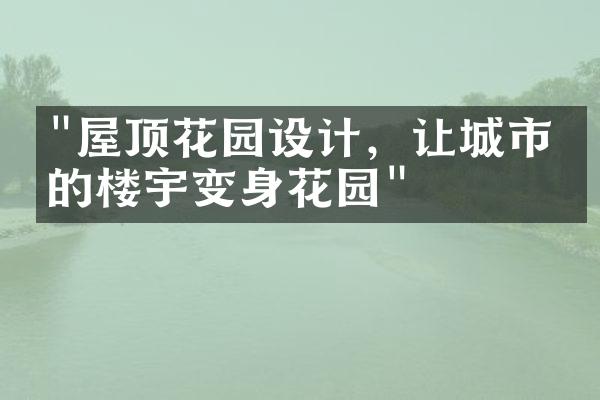 "屋顶花园设计，让城市的楼宇变身花园"